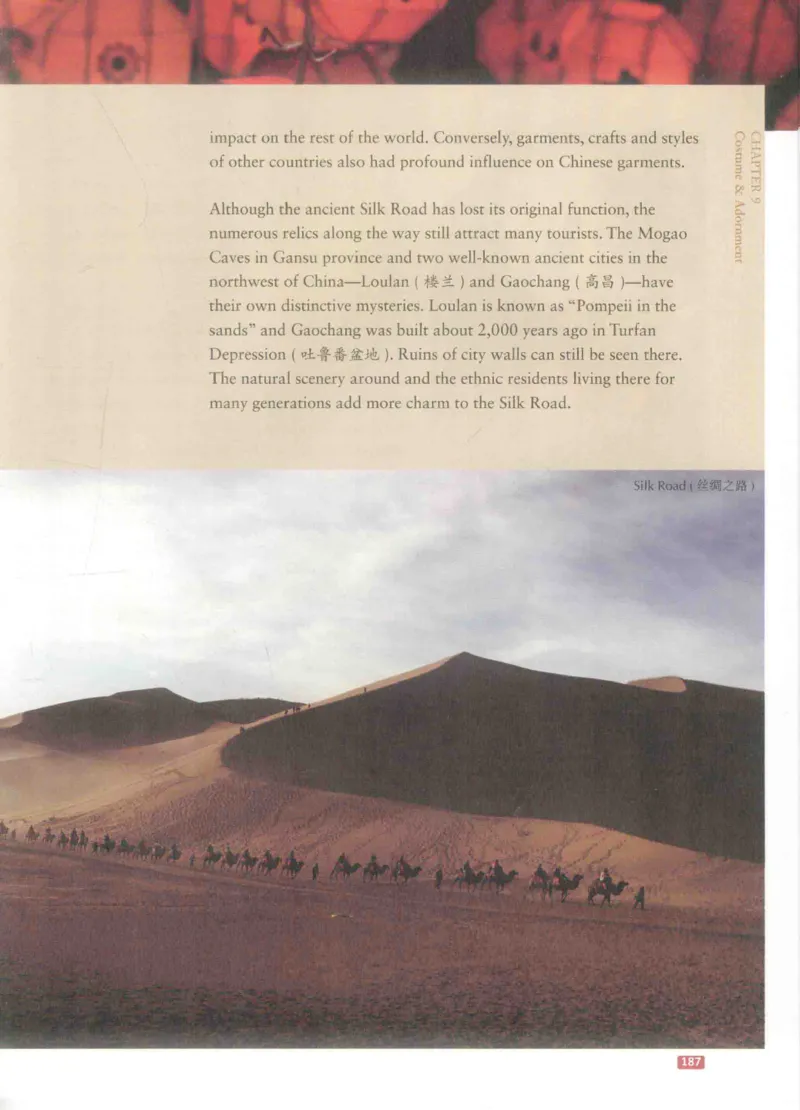 impact on the rest of the world. Conversely, garments, crafts and styles of other countries also had profound influence on Chinese garments.

Although the ancient Silk Road has lost its original function, the numerous relics along the way still attract many tourists. The Mogao Caves in Gansu province and two well-known ancient cities in the northwest of China—Loulan ( 楼兰 ) and Gaochang ( 高昌 )—have their own distinctive mysteries. Loulan is known as "Pompeii in the sands" and Gaochang was built about 2,000 years ago in Turfan Depression ( 吐鲁番盆地 ). Ruins of city walls can still be seen there. The natural scenery around and the ethnic residents living there for many generations add more charm to the Silk Road.

CHAPTER 9
Costume & Adornment

Silk Road ( 丝绸之路 )

187